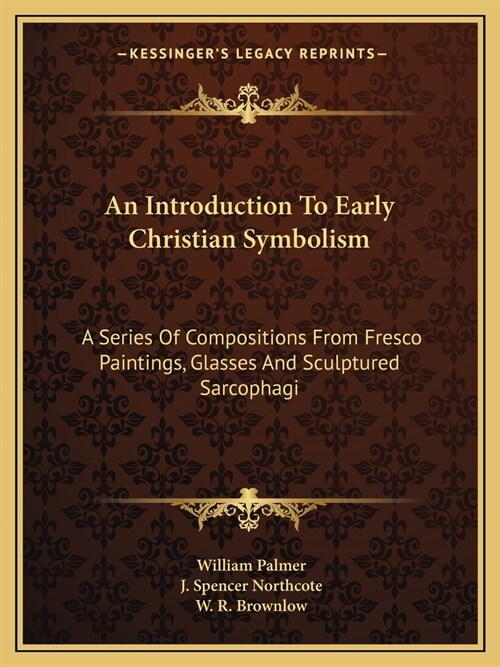 —KESSINGER'S LEGACY REPRINTS—

An Introduction To Early Christian Symbolism

A Series Of Compositions From Fresco Paintings, Glasses And Sculptured Sarcophagi

William Palmer
J. Spencer Northcote
W. R. Brownlow